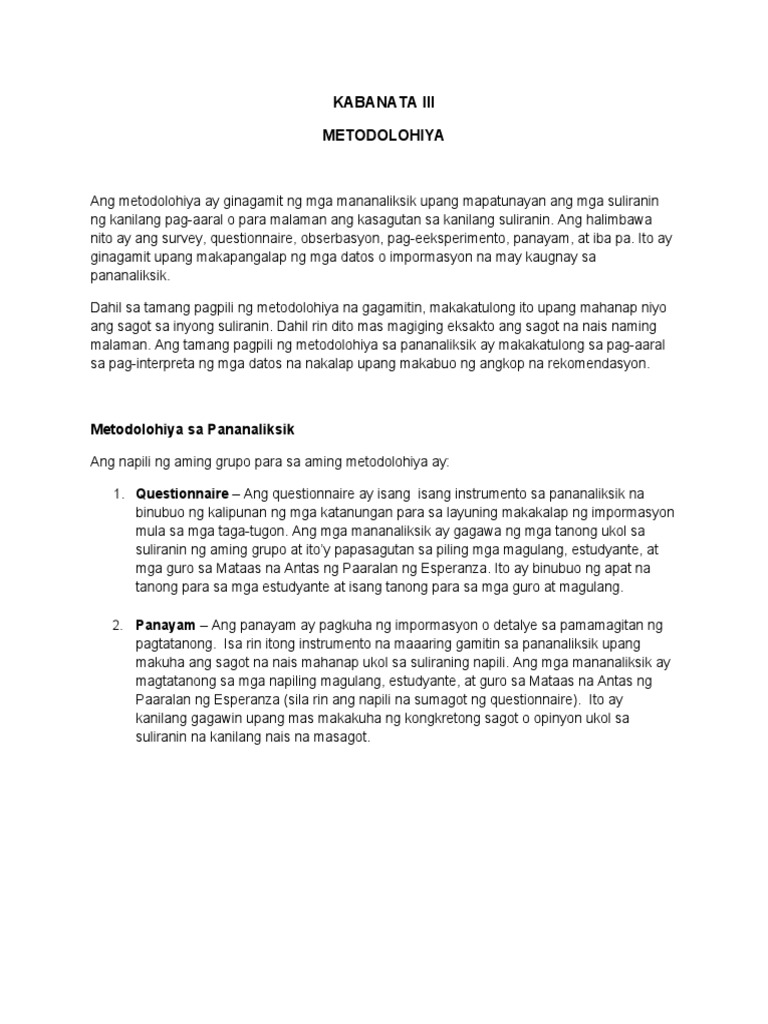 KABANATA III

METODOLOHIYA

Ang metodolohiya ay ginagamit ng mga mananaliksik upang mapatunayan ang mga suliranin ng kanilang pag-aaral o para malaman ang kasagutan sa kanilang suliranin. Ang halimbawa nito ay ang survey, questionnaire, obserbasyon, pag-eeksperimento, panayam, at iba pa. Ito ay ginagamit upang makapangalap ng mga datos o impormasyon na may kaugnay sa pananaliksik.

Dahil sa tamang pagpili ng metodolohiya na gagamitin, makakatulong ito upang mahanap niyo ang sagot sa inyong suliranin. Dahil rin dito mas magiging eksakto ang sagot na nais naming malaman. Ang tamang pagpili ng metodolohiya sa pananaliksik ay makakatulong sa pag-aaral sa pag-interpreta ng mga datos na nakalap upang makabuo ng angkop na rekomendasyon.

Metodolohiya sa Pananaliksik

Ang napili ng aming grupo para sa aming metodolohiya ay:

1. Questionnaire – Ang questionnaire ay isang isang instrumento sa pananaliksik na binubuo ng kalipunan ng mga katanungan para sa layuning makakalap ng impormasyon mula sa mga taga-tugon. Ang mga mananaliksik ay gagawa ng mga tanong ukol sa suliranin ng aming grupo at ito'y papasagutan sa piling mga magulang, estudyante, at mga guro sa Mataas na Antas ng Paaralan ng Esperanza. Ito ay binubuo ng apat na tanong para sa mga estudyante at isang tanong para sa mga guro at magulang.

2. Panayam – Ang panayam ay pagkuha ng impormasyon o detalye sa pamamagitan ng pagtatanong. Isa rin itong instrumento na maaaring gamitin sa pananaliksik upang makuha ang sagot na nais mahanap ukol sa suliraning napili. Ang mga mananaliksik ay magtatanong sa mga napiling magulang, estudyante, at guro sa Mataas na Antas ng Paaralan ng Esperanza (sila rin ang napili na sumagot ng questionnaire). Ito ay kanilang gagawin upang mas makakuha ng kongkretong sagot o opinyon ukol sa suliranin na kanilang nais na masagot.